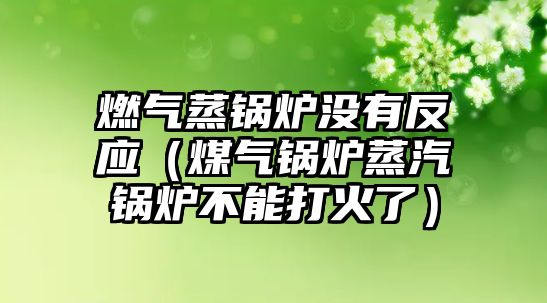 燃气蒸锅炉没有反应（煤气锅炉蒸汽锅炉不能打火了）